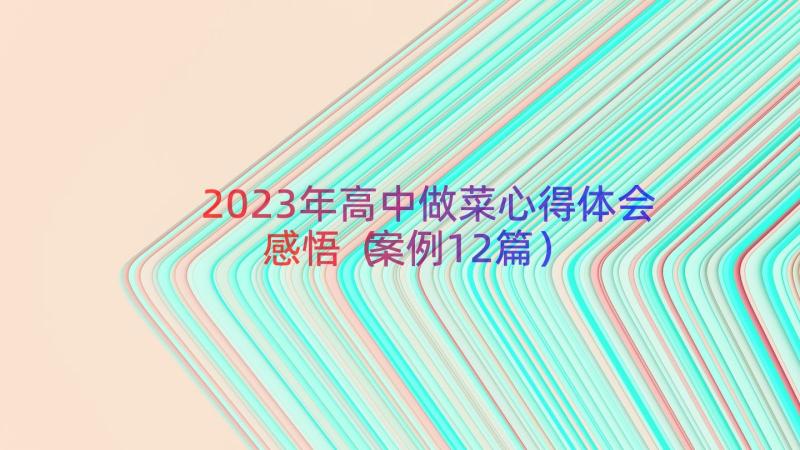 2023年高中做菜心得体会感悟（案例12篇）